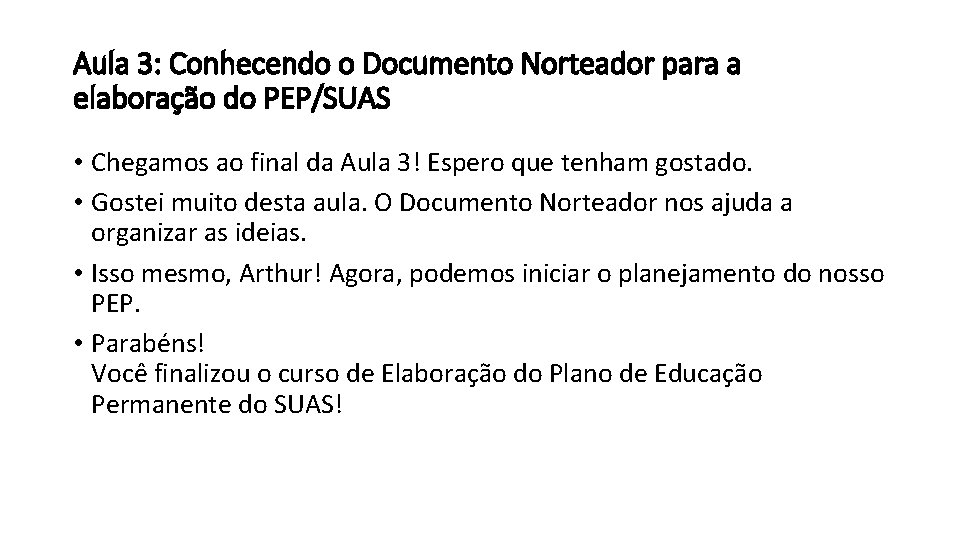 Aula 3: Conhecendo o Documento Norteador para a elaboração do PEP/SUAS

• Chegamos ao final da Aula 3! Espero que tenham gostado.

• Gostei muito desta aula. O Documento Norteador nos ajuda a organizar as ideias.

• Isso mesmo, Arthur! Agora, podemos iniciar o planejamento do nosso PEP.

• Parabéns!
Você finalizou o curso de Elaboração do Plano de Educação Permanente do SUAS!